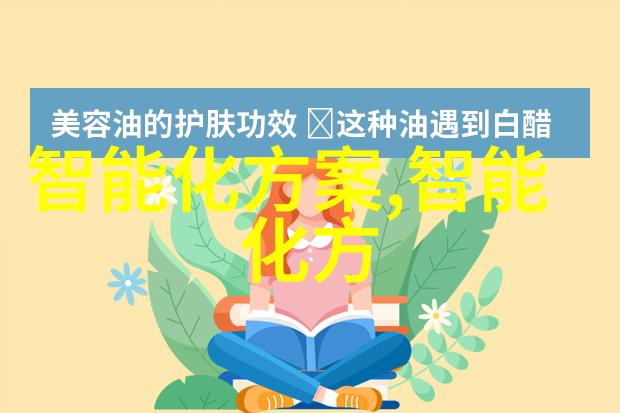 美容油的护肤功效 这种油遇到白醋

智能化方案,智能化方